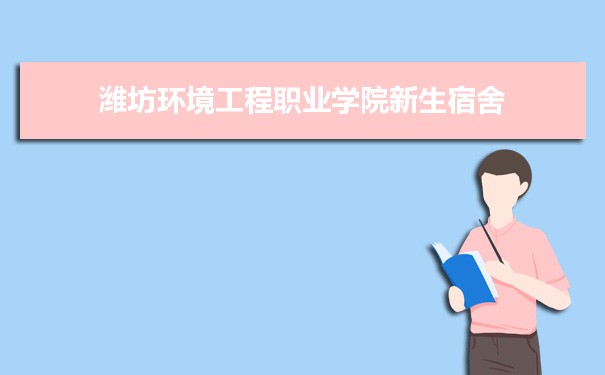 潍坊环境工程职业学院新生宿舍